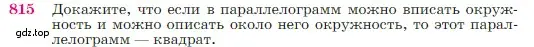 815 Докажите, что если в параллелограмм можно вписать окружность и можно описать около него окружность, то этот параллелограмм — квадрат.

gdz.top